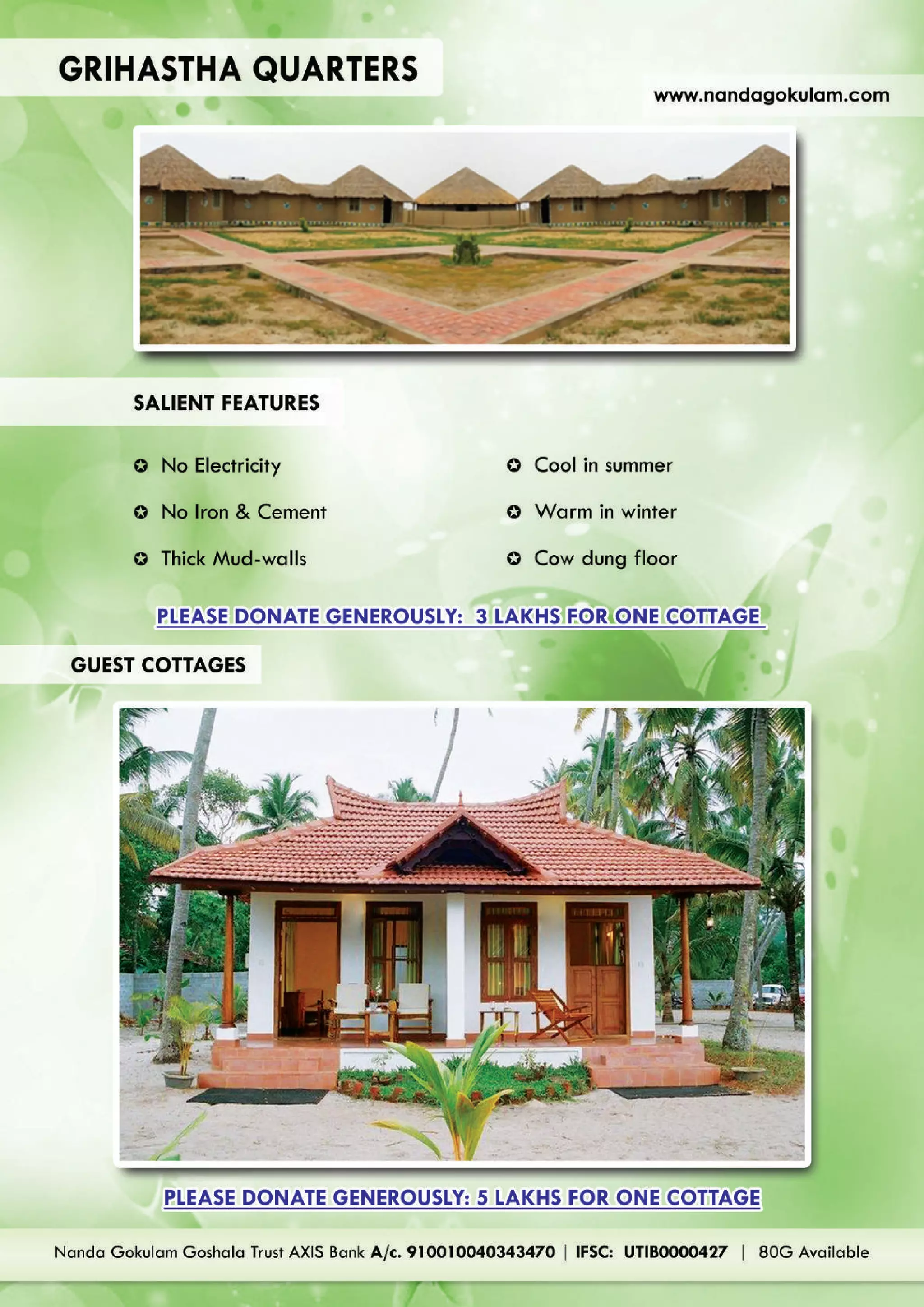 GRIHASTHA QUARTERS

www.nandagokulam.com

SALIENT FEATURES

No Electricity

No Iron & Cement

Thick Mud-walls

Cool in summer

Warm in winter

Cow dung floor

PLEASE DONATE GENEROUSLY: 3 LAKHS FOR ONE COTTAGE

GUEST COTTAGES

PLEASE DONATE GENEROUSLY: 5 LAKHS FOR ONE COTTAGE

Nanda Gokulam Goshala Trust AXIS Bank A/c. 910010040343470 | IFSC: UTIB0000427 | 80G Available